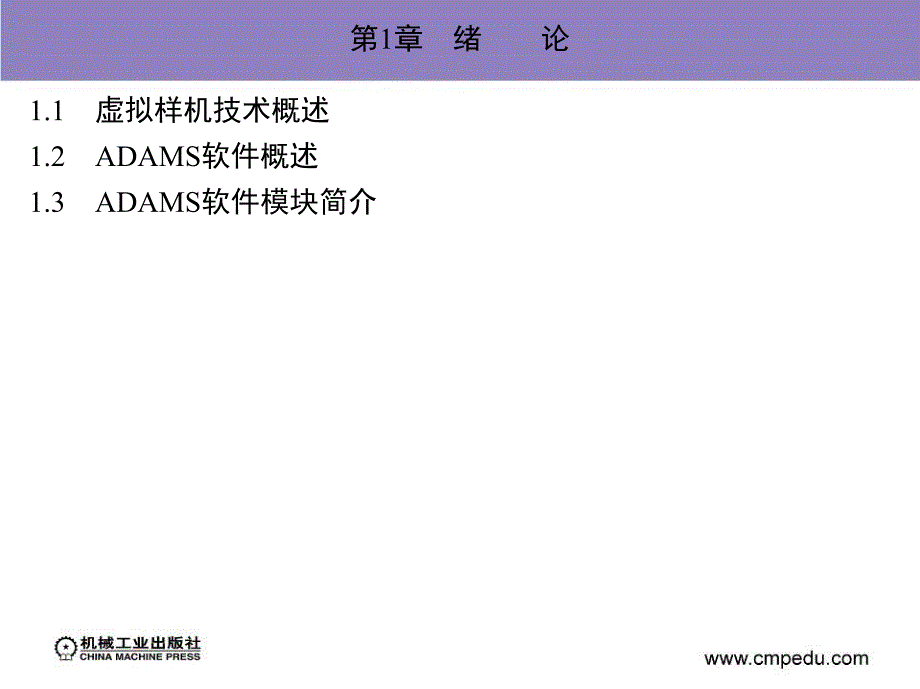 第1章　绪　　论

1.1　虚拟样机技术概述

1.2　ADAMS软件概述

1.3　ADAMS软件模块简介

机械工业出版社
CHINA MACHINE PRESS

www.cmpedu.com